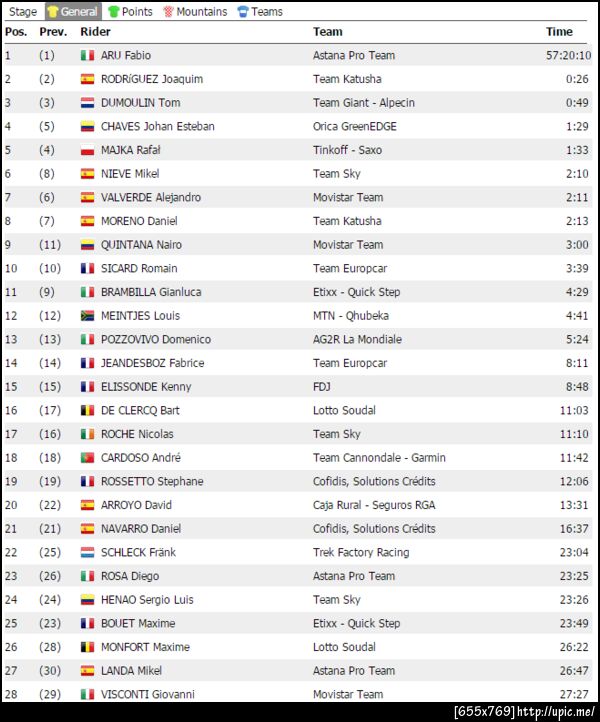 Stage General Points Mountains Teams

| Pos. | Prev. | Rider | Team | Time |
|---|---|---|---|---|
| 1 | (1) | ARU Fabio | Astana Pro Team | 57:20:10 |
| 2 | (2) | RODRíGUEZ Joaquim | Team Katusha | 0:26 |
| 3 | (3) | DUMOULIN Tom | Team Giant - Alpecin | 0:49 |
| 4 | (5) | CHAVES Johan Esteban | Orica GreenEDGE | 1:29 |
| 5 | (4) | MAJKA Rafał | Tinkoff - Saxo | 1:33 |
| 6 | (8) | NIEVE Mikel | Team Sky | 2:10 |
| 7 | (6) | VALVERDE Alejandro | Movistar Team | 2:11 |
| 8 | (7) | MORENO Daniel | Team Katusha | 2:13 |
| 9 | (11) | QUINTANA Nairo | Movistar Team | 3:00 |
| 10 | (10) | SICARD Romain | Team Europcar | 3:39 |
| 11 | (9) | BRAMBILLA Gianluca | Etixx - Quick Step | 4:29 |
| 12 | (12) | MEINTJES Louis | MTN - Qhubeka | 4:41 |
| 13 | (13) | POZZOVIVO Domenico | AG2R La Mondiale | 5:24 |
| 14 | (14) | JEANDESBOZ Fabrice | Team Europcar | 8:11 |
| 15 | (15) | ELISSONDE Kenny | FDJ | 8:48 |
| 16 | (17) | DE CLERCQ Bart | Lotto Soudal | 11:03 |
| 17 | (16) | ROCHE Nicolas | Team Sky | 11:10 |
| 18 | (18) | CARDOSO André | Team Cannondale - Garmin | 11:42 |
| 19 | (19) | ROSSETTO Stephane | Cofidis, Solutions Crédits | 12:06 |
| 20 | (22) | ARROYO David | Caja Rural - Seguros RGA | 13:31 |
| 21 | (21) | NAVARRO Daniel | Cofidis, Solutions Crédits | 16:37 |
| 22 | (25) | SCHLECK Fränk | Trek Factory Racing | 23:04 |
| 23 | (26) | ROSA Diego | Astana Pro Team | 23:25 |
| 24 | (24) | HENAO Sergio Luis | Team Sky | 23:26 |
| 25 | (23) | BOUET Maxime | Etixx - Quick Step | 23:49 |
| 26 | (28) | MONFORT Maxime | Lotto Soudal | 26:22 |
| 27 | (30) | LANDA Mikel | Astana Pro Team | 26:47 |
| 28 | (29) | VISCONTI Giovanni | Movistar Team | 27:27 |

[655x769] http://upic.me/